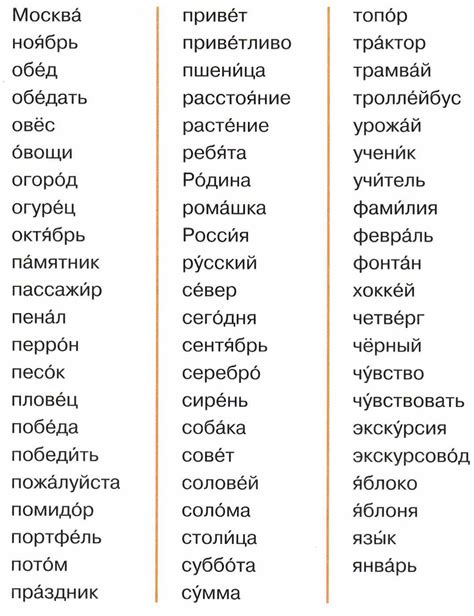 Москва́
ноя́брь
обе́д
обе́дать
овёс
о́вощи
огоро́д
огуре́ц
октя́брь
па́мятник
пассажи́р
пена́л
перро́н
песо́к
плове́ц
побе́да
победи́ть
пожа́луйста
помидо́р
портфе́ль
пото́м
пра́здник

приве́т
приве́тливо
пшени́ца
расстоя́ние
расте́ние
ребя́та
Ро́дина
рома́шка
Росси́я
ру́сский
се́вер
сего́дня
сентя́брь
серебро́
сире́нь
соба́ка
сове́т
солове́й
соло́ма
столи́ца
суббо́та
су́мма

топо́р
тра́ктор
трамва́й
тролле́йбус
урожа́й
учени́к
учи́тель
фами́лия
февра́ль
фонта́н
хокке́й
четве́рг
чёрный
чу́вство
чу́вствовать
экску́рсия
экскурсово́д
я́блоко
я́блоня
язы́к
янва́рь